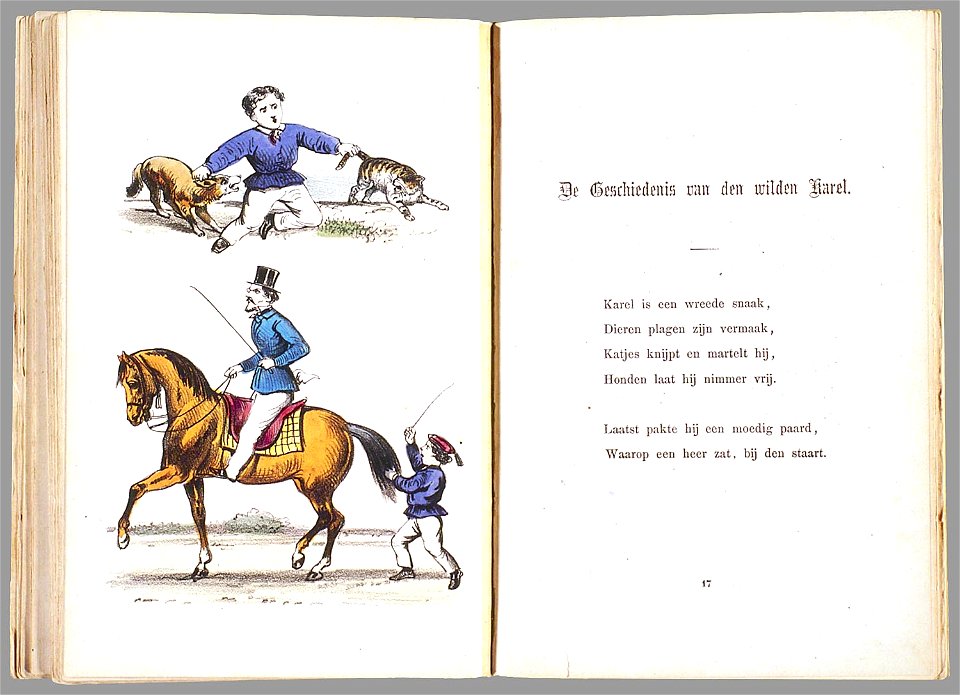 De Geschiedenis van den wilden Karel.

Karel is een wreede snaak,
Dieren plagen zijn vermaak,
Katjes knijpt en martelt hij,
Honden laat hij nimmer vrij.

Laatst pakte hij een moedig paard,
Waarop een heer zat, bij den staart.

17